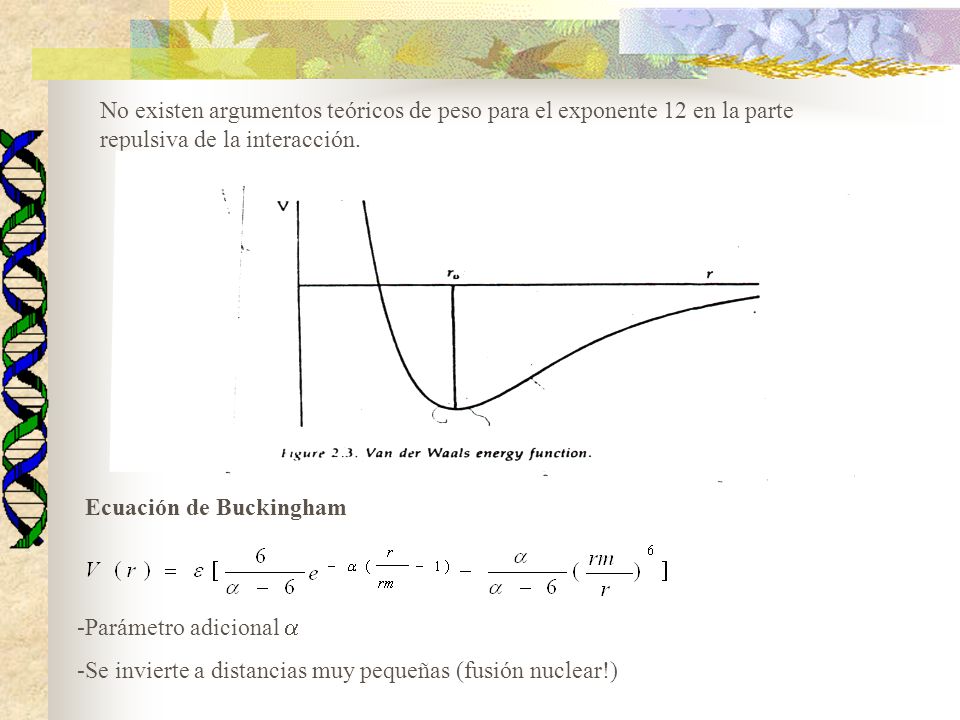 No existen argumentos teóricos de peso para el exponente 12 en la parte repulsiva de la interacción.

V

$r_o$

r

Figure 2.3. Van der Waals energy function.

Ecuación de Buckingham

$V(r) = \varepsilon [\frac{6}{\alpha - 6} e^{-\alpha(\frac{r}{rm} - 1)} - \frac{\alpha}{\alpha - 6}(\frac{rm}{r})^6]$

-Parámetro adicional $\alpha$

-Se invierte a distancias muy pequeñas (fusión nuclear!)